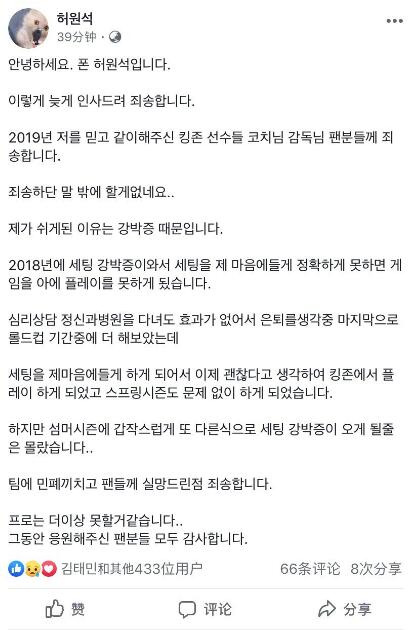 허원석
39分钟 ·

안녕하세요. 폰 허원석입니다.

이렇게 늦게 인사드려 죄송합니다.

2019년 저를 믿고 같이해주신 킹존 선수들 코치님 감독님 팬분들께 죄송합니다.

죄송하단 말 밖에 할게없네요..

제가 쉬게된 이유는 강박증 때문입니다.

2018년에 세팅 강박증이와서 세팅을 제 마음에들게 정확하게 못하면 게임을 아에 플레이를 못하게 됬습니다.

심리상담 정신과병원을 다녀도 효과가 없어서 은퇴를생각중 마지막으로 롤드컵 기간중에 더 해보았는데

세팅을 제마음에들게 하게 되어서 이제 괜찮다고 생각하여 킹존에서 플레이 하게 되었고 스프링시즌도 문제 없이 하게 되었습니다.

하지만 섬머시즌에 갑작스럽게 또 다른식으로 세팅 강박증이 오게 될줄은 몰랐습니다..

팀에 민폐끼치고 팬들께 실망드린점 죄송합니다.

프로는 더이상 못할거같습니다..
그동안 응원해주신 팬분들 모두 감사합니다.

김태민和其他433位用户 66条评论 8次分享

赞 评论 分享